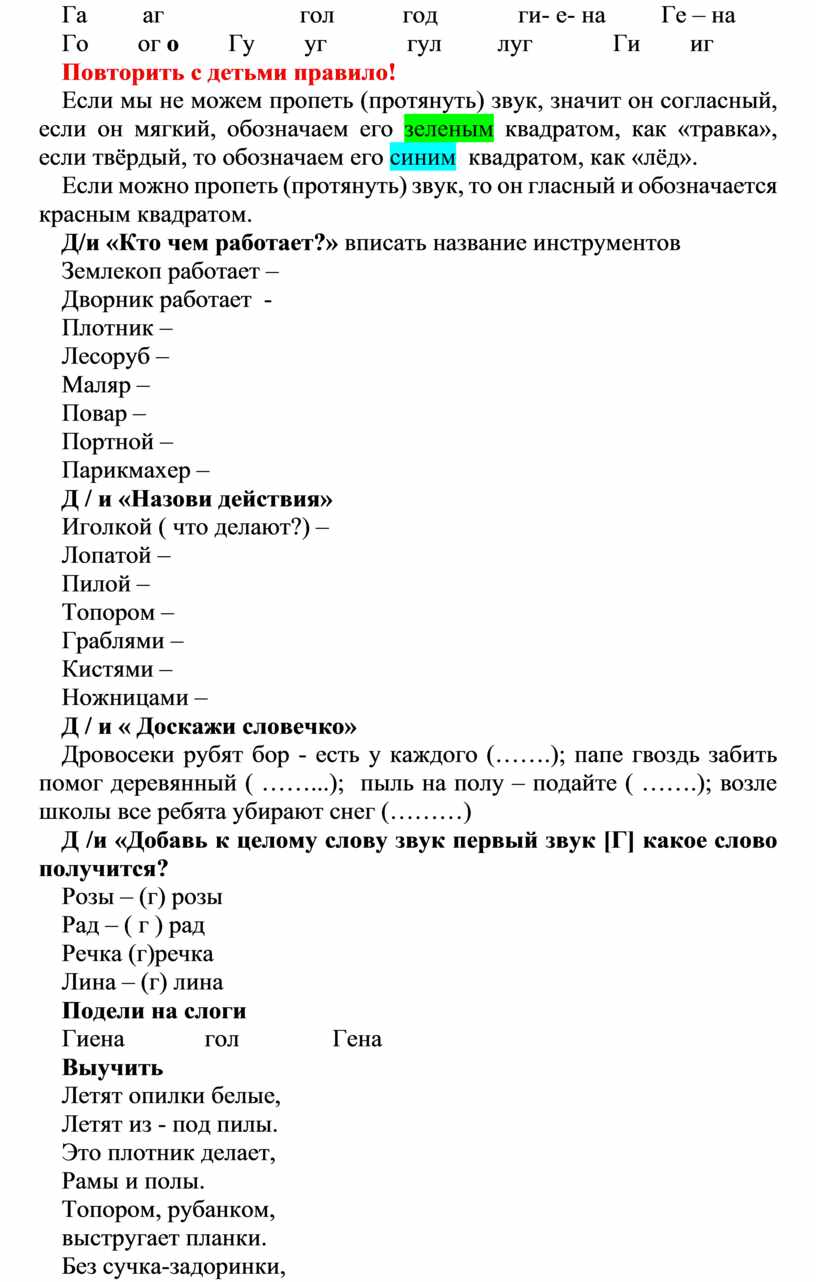 Га аг гол год ги- е- на Ге – на
Го ог о Гу уг гул луг Ги иг

Повторить с детьми правило!

Если мы не можем пропеть (протянуть) звук, значит он согласный, если он мягкий, обозначаем его зеленым квадратом, как «травка», если твёрдый, то обозначаем его синим квадратом, как «лёд».

Если можно пропеть (протянуть) звук, то он гласный и обозначается красным квадратом.

Д/и «Кто чем работает?» вписать название инструментов
Землекоп работает –
Дворник работает -
Плотник –
Лесоруб –
Маляр –
Повар –
Портной –
Парикмахер –

Д / и «Назови действия»
Иголкой ( что делают?) –
Лопатой –
Пилой –
Топором –
Граблями –
Кистями –
Ножницами –

Д / и « Доскажи словечко»
Дровосеки рубят бор - есть у каждого (…….); папе гвоздь забить помог деревянный ( ……...); пыль на полу – подайте ( …….); возле школы все ребята убирают снег (………)

Д /и «Добавь к целому слову звук первый звук [Г] какое слово получится?
Розы – (г) розы
Рад – ( г ) рад
Речка (г)речка
Лина – (г) лина

Подели на слоги
Гиена гол Гена

Выучить
Летят опилки белые,
Летят из - под пилы.
Это плотник делает,
Рамы и полы.
Топором, рубанком,
выстругает планки.
Без сучка-задоринки,